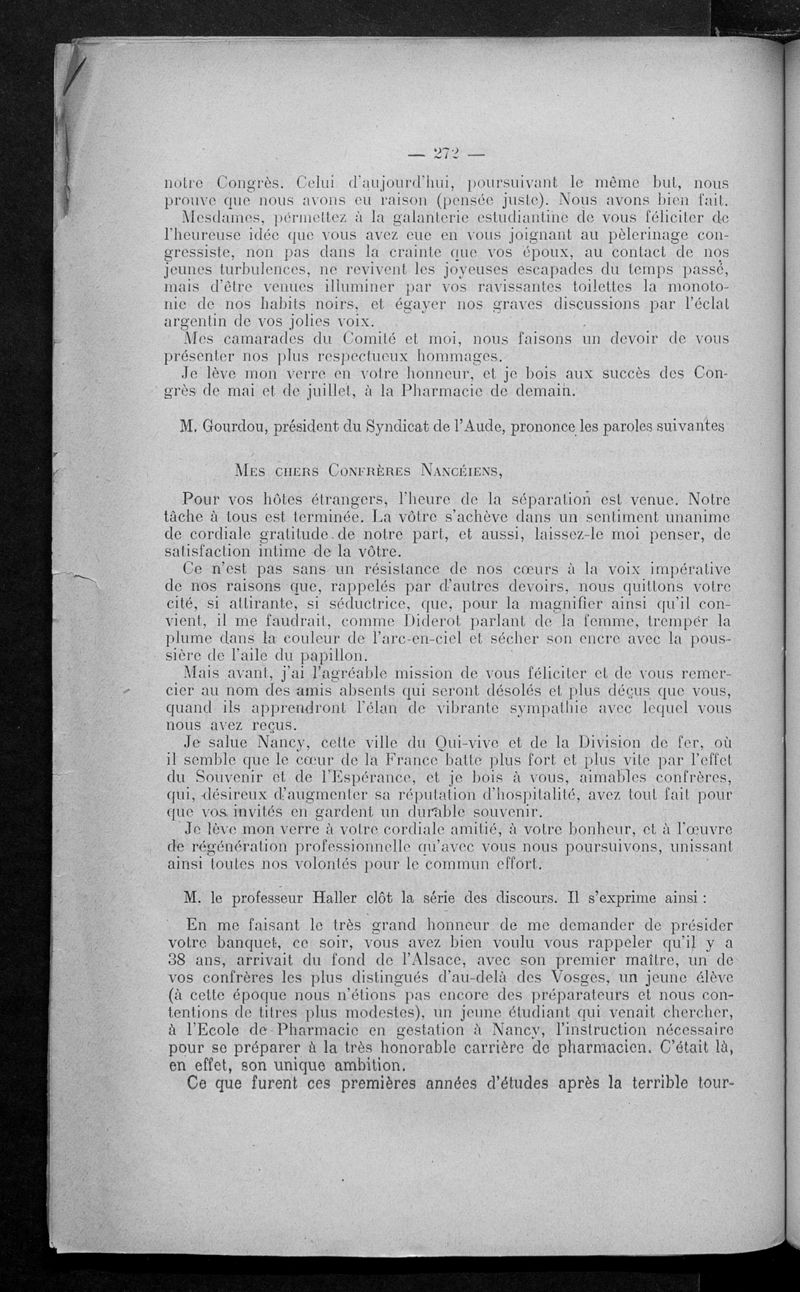 — 272 —

notre Congrès. Celui d'aujourd'hui, poursuivant le même but, nous prouve que nous avons eu raison (pensée juste). Nous avons bien fait.

Mesdames, permettez à la galanterie estudiantine de vous féliciter de l'heureuse idée que vous avez eue en vous joignant au pèlerinage congressiste, non pas dans la crainte que vos époux, au contact de nos jeunes turbulences, ne revivent les joyeuses escapades du temps passé, mais d'être venues illuminer par vos ravissantes toilettes la monotonie de nos habits noirs, et égayer nos graves discussions par l'éclat argentin de vos jolies voix.

Mes camarades du Comité et moi, nous faisons un devoir de vous présenter nos plus respectueux hommages.

Je lève mon verre en votre honneur, et je bois aux succès des Congrès de mai et de juillet, à la Pharmacie de demain.

M. Gourdou, président du Syndicat de l'Aude, prononce les paroles suivantes

Mes chers Confrères Nancéiens,

Pour vos hôtes étrangers, l'heure de la séparation est venue. Notre tâche à tous est terminée. La vôtre s'achève dans un sentiment unanime de cordiale gratitude de notre part, et aussi, laissez-le moi penser, de satisfaction intime de la vôtre.

Ce n'est pas sans un résistance de nos cœurs à la voix impérative de nos raisons que, rappelés par d'autres devoirs, nous quittons votre cité, si attirante, si séductrice, que, pour la magnifier ainsi qu'il convient, il me faudrait, comme Diderot parlant de la femme, tremper la plume dans la couleur de l'arc-en-ciel et sécher son encre avec la poussière de l'aile du papillon.

Mais avant, j'ai l'agréable mission de vous féliciter et de vous remercier au nom des amis absents qui seront désolés et plus déçus que vous, quand ils apprendront l'élan de vibrante sympathie avec lequel vous nous avez reçus.

Je salue Nancy, cette ville du Qui-vive et de la Division de fer, où il semble que le cœur de la France batte plus fort et plus vite par l'effet du Souvenir et de l'Espérance, et je bois à vous, aimables confrères, qui, désireux d'augmenter sa réputation d'hospitalité, avez tout fait pour que vos invités en gardent un durable souvenir.

Je lève mon verre à votre cordiale amitié, à votre bonheur, et à l'œuvre de régénération professionnelle qu'avec vous nous poursuivons, unissant ainsi toutes nos volontés pour le commun effort.

M. le professeur Haller clôt la série des discours. Il s'exprime ainsi :

En me faisant le très grand honneur de me demander de présider votre banquet, ce soir, vous avez bien voulu vous rappeler qu'il y a 38 ans, arrivait du fond de l'Alsace, avec son premier maître, un de vos confrères les plus distingués d'au-delà des Vosges, un jeune élève (à cette époque nous n'étions pas encore des préparateurs et nous contentions de titres plus modestes), un jeune étudiant qui venait chercher, à l'Ecole de Pharmacie en gestation à Nancy, l'instruction nécessaire pour se préparer à la très honorable carrière de pharmacien. C'était là, en effet, son unique ambition.

Ce que furent ces premières années d'études après la terrible tour-